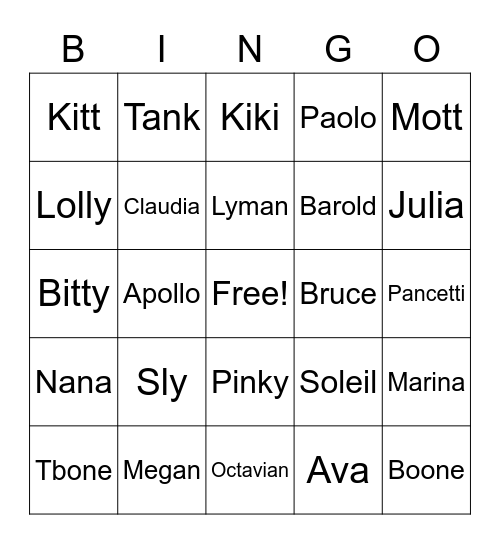 | B | I | N | G | O |
|---|---|---|---|---|
| Kitt | Tank | Kiki | Paolo | Mott |
| Lolly | Claudia | Lyman | Barold | Julia |
| Bitty | Apollo | Free! | Bruce | Pancetti |
| Nana | Sly | Pinky | Soleil | Marina |
| Tbone | Megan | Octavian | Ava | Boone |